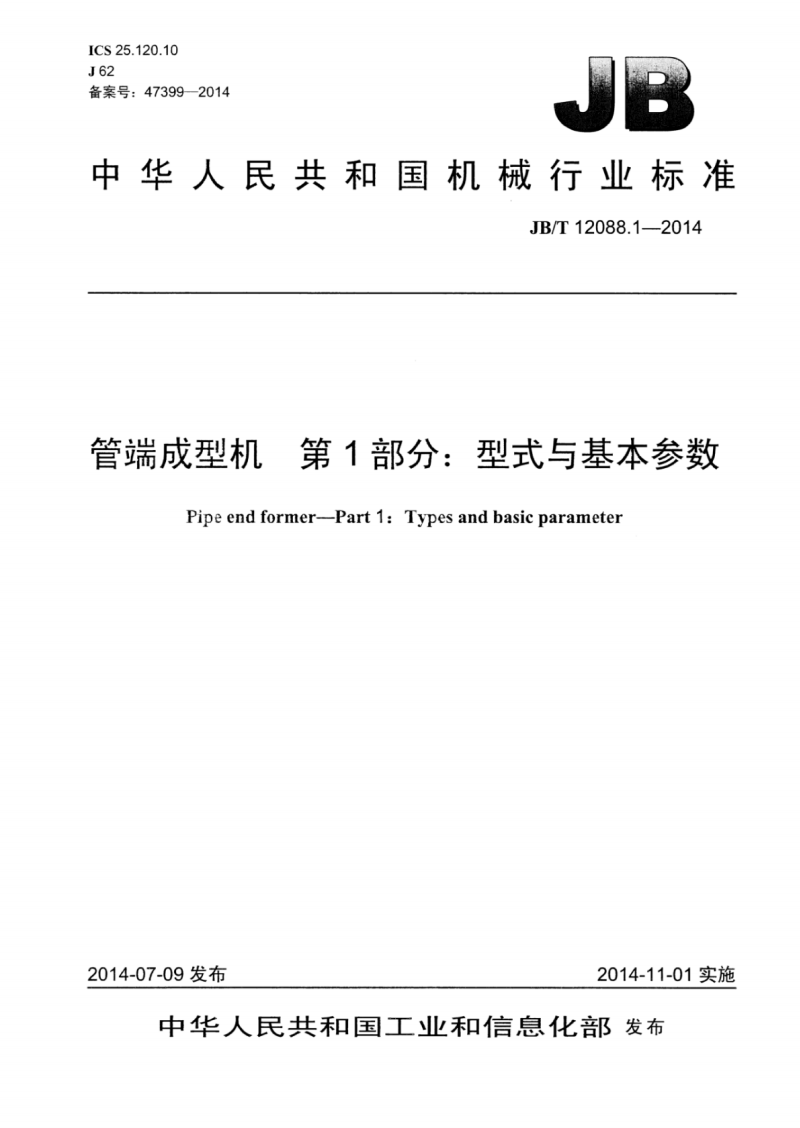 ICS 25.120.10
J 62
备案号：47399—2014

JB

中华人民共和国机械行业标准

JB/T 12088.1—2014

管端成型机 第1部分：型式与基本参数

Pipe end former—Part 1：Types and basic parameter

2014-07-09 发布

2014-11-01 实施

中华人民共和国工业和信息化部 发布